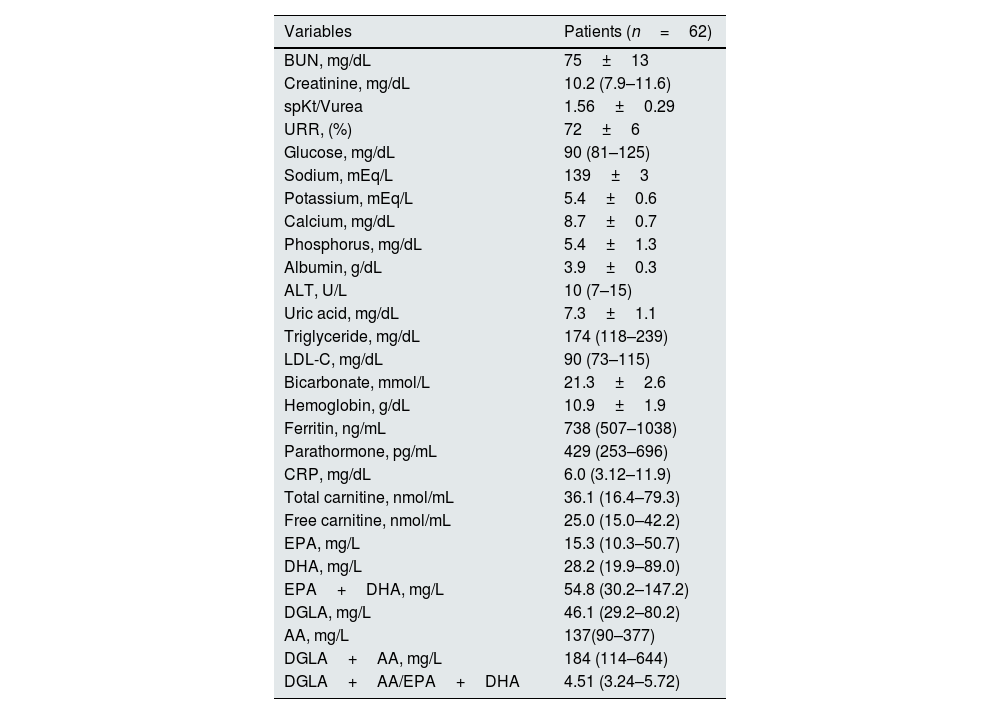 | Variables | Patients ($n = 62$) |
|---|---|
| BUN, mg/dL | 75 ± 13 |
| Creatinine, mg/dL | 10.2 (7.9–11.6) |
| spKt/Vurea | 1.56 ± 0.29 |
| URR, (%) | 72 ± 6 |
| Glucose, mg/dL | 90 (81–125) |
| Sodium, mEq/L | 139 ± 3 |
| Potassium, mEq/L | 5.4 ± 0.6 |
| Calcium, mg/dL | 8.7 ± 0.7 |
| Phosphorus, mg/dL | 5.4 ± 1.3 |
| Albumin, g/dL | 3.9 ± 0.3 |
| ALT, U/L | 10 (7–15) |
| Uric acid, mg/dL | 7.3 ± 1.1 |
| Triglyceride, mg/dL | 174 (118–239) |
| LDL-C, mg/dL | 90 (73–115) |
| Bicarbonate, mmol/L | 21.3 ± 2.6 |
| Hemoglobin, g/dL | 10.9 ± 1.9 |
| Ferritin, ng/mL | 738 (507–1038) |
| Parathormone, pg/mL | 429 (253–696) |
| CRP, mg/dL | 6.0 (3.12–11.9) |
| Total carnitine, nmol/mL | 36.1 (16.4–79.3) |
| Free carnitine, nmol/mL | 25.0 (15.0–42.2) |
| EPA, mg/L | 15.3 (10.3–50.7) |
| DHA, mg/L | 28.2 (19.9–89.0) |
| EPA + DHA, mg/L | 54.8 (30.2–147.2) |
| DGLA, mg/L | 46.1 (29.2–80.2) |
| AA, mg/L | 137(90–377) |
| DGLA + AA, mg/L | 184 (114–644) |
| DGLA + AA/EPA + DHA | 4.51 (3.24–5.72) |